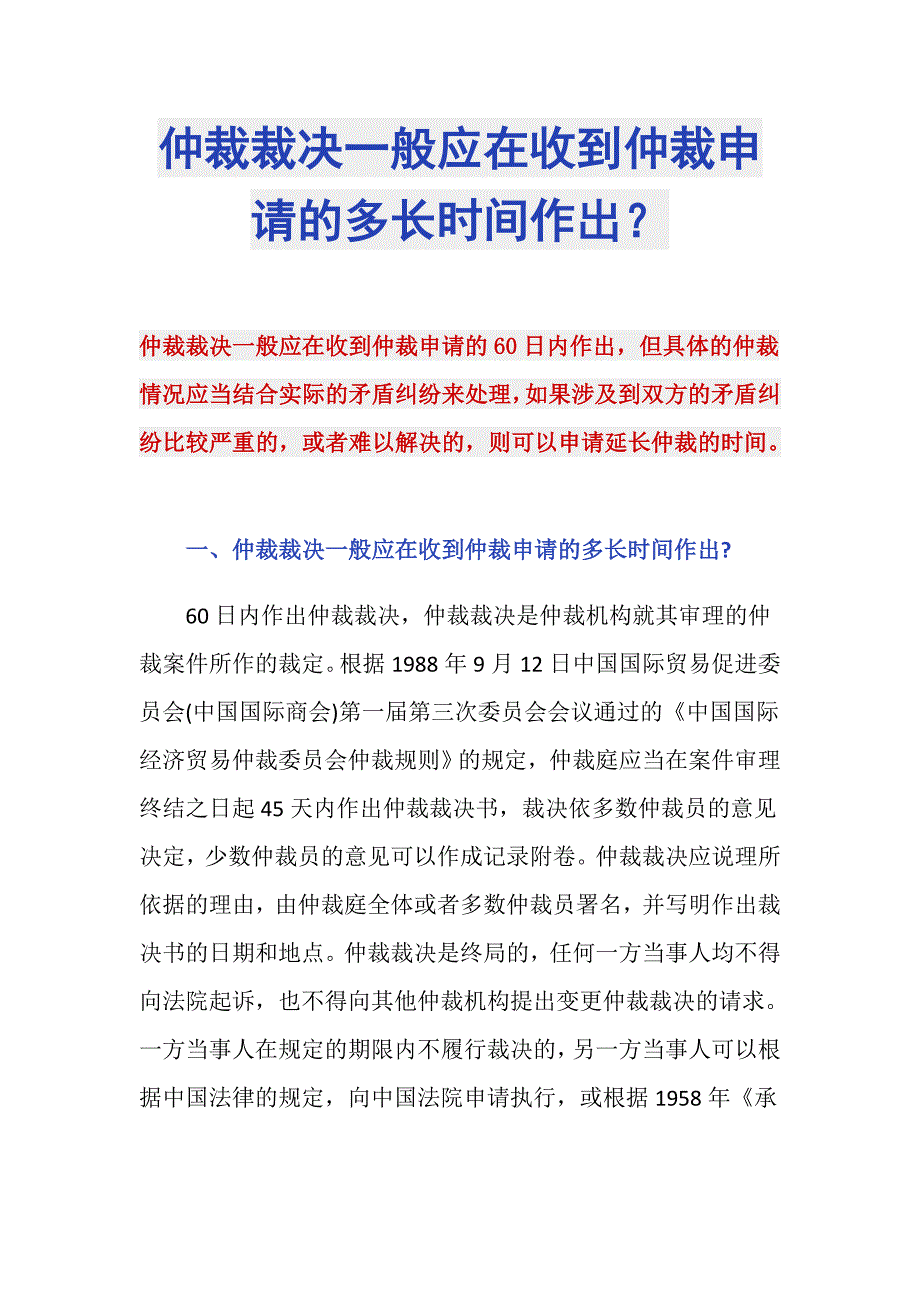 仲裁裁决一般应在收到仲裁申请的多长时间作出？

仲裁裁决一般应在收到仲裁申请的60日内作出，但具体的仲裁情况应当结合实际的矛盾纠纷来处理，如果涉及到双方的矛盾纠纷比较严重的，或者难以解决的，则可以申请延长仲裁的时间。

一、仲裁裁决一般应在收到仲裁申请的多长时间作出?

60日内作出仲裁裁决，仲裁裁决是仲裁机构就其审理的仲裁案件所作的裁定。根据1988年9月12日中国国际贸易促进委员会(中国国际商会)第一届第三次委员会会议通过的《中国国际经济贸易仲裁委员会仲裁规则》的规定，仲裁庭应当在案件审理终结之日起45天内作出仲裁裁决书，裁决依多数仲裁员的意见决定，少数仲裁员的意见可以作成记录附卷。仲裁裁决应说理所依据的理由，由仲裁庭全体或者多数仲裁员署名，并写明作出裁决书的日期和地点。仲裁裁决是终局的，任何一方当事人均不得向法院起诉，也不得向其他仲裁机构提出变更仲裁裁决的请求。一方当事人在规定的期限内不履行裁决的，另一方当事人可以根据中国法律的规定，向中国法院申请执行，或根据1958年《承